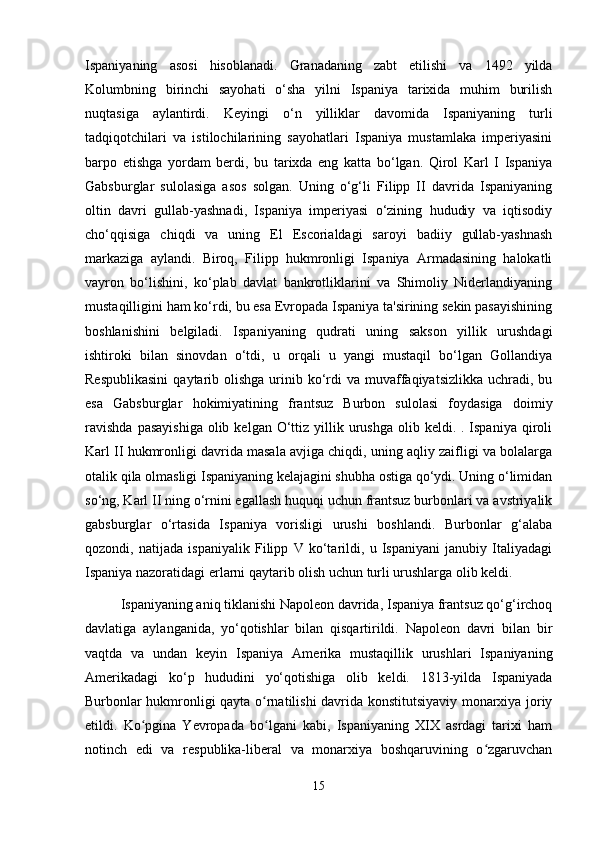 Ispaniyaning asosi hisoblanadi. Granadaning zabt etilishi va 1492 yilda Kolumbning birinchi sayohati o‘sha yilni Ispaniya tarixida muhim burilish nuqtasiga aylantirdi. Keyingi o‘n yilliklar davomida Ispaniyaning turli tadqiqotchilari va istilochilarining sayohatlari Ispaniya mustamlaka imperiyasini barpo etishga yordam berdi, bu tarixda eng katta bo‘lgan. Qirol Karl I Ispaniya Gabsburglar sulolasiga asos solgan. Uning o‘g‘li Filipp II davrida Ispaniyaning oltin davri gullab-yashnadi, Ispaniya imperiyasi o‘zining hududiy va iqtisodiy cho‘qqisiga chiqdi va uning El Escorialdagi saroyi badiiy gullab-yashnash markaziga aylandi. Biroq, Filipp hukmronligi Ispaniya Armadasining halokatli vayron bo‘lishini, ko‘plab davlat bankrotliklarini va Shimoliy Niderlandiyaning mustaqilligini ham ko‘rdi, bu esa Evropada Ispaniya ta'sirining sekin pasayishining boshlanishini belgiladi. Ispaniyaning qudrati uning sakson yillik urushdagi ishtiroki bilan sinovdan o‘tdi, u orqali u yangi mustaqil bo‘lgan Gollandiya Respublikasini qaytarib olishga urinib ko‘rdi va muvaffaqiyatsizlikka uchradi, bu esa Gabsburglar hokimiyatining frantsuz Burbon sulolasi foydasiga doimiy ravishda pasayishiga olib kelgan O‘ttiz yillik urushga olib keldi. . Ispaniya qiroli Karl II hukmronligi davrida masala avjiga chiqdi, uning aqliy zaifligi va bolalarga otalik qila olmasligi Ispaniyaning kelajagini shubha ostiga qo‘ydi. Uning o‘limidan so‘ng, Karl II ning o‘rnini egallash huquqi uchun frantsuz burbonlari va avstriyalik gabsburglar o‘rtasida Ispaniya vorisligi urushi boshlandi. Burbonlar g‘alaba qozondi, natijada ispaniyalik Filipp V ko‘tarildi, u Ispaniyani janubiy Italiyadagi Ispaniya nazoratidagi erlarni qaytarib olish uchun turli urushlarga olib keldi.

Ispaniyaning aniq tiklanishi Napoleon davrida, Ispaniya frantsuz qo‘g‘irchoq davlatiga aylanganida, yo‘qotishlar bilan qisqartirildi. Napoleon davri bilan bir vaqtda va undan keyin Ispaniya Amerika mustaqillik urushlari Ispaniyaning Amerikadagi ko‘p hududini yo‘qotishiga olib keldi. 1813-yilda Ispaniyada Burbonlar hukmronligi qayta o‘rnatilishi davrida konstitutsiyaviy monarxiya joriy etildi. Ko‘pgina Yevropada bo‘lgani kabi, Ispaniyaning XIX asrdagi tarixi ham notinch edi va respublika-liberal va monarxiya boshqaruvining o‘zgaruvchan

15